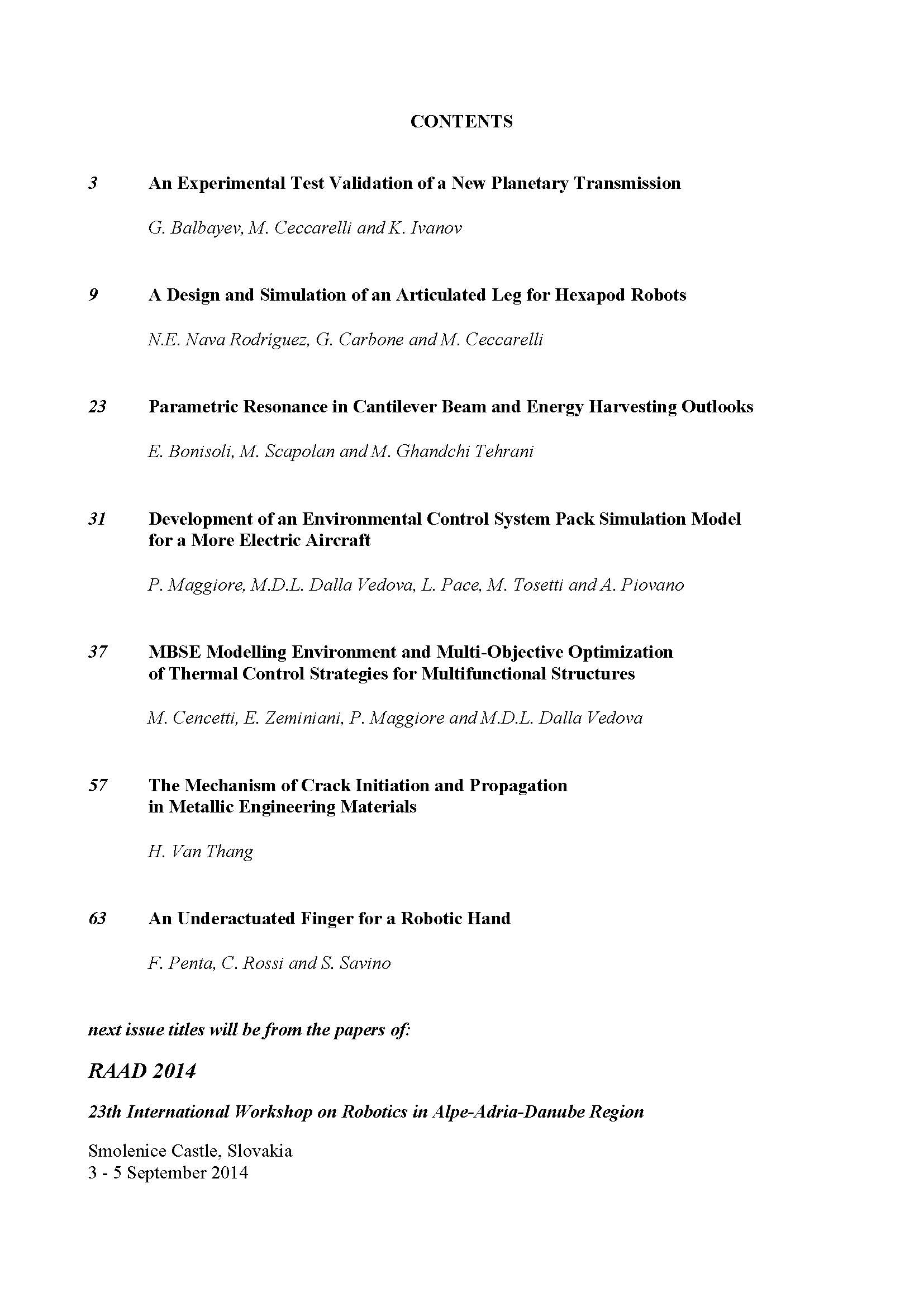 CONTENTS

3 An Experimental Test Validation of a New Planetary Transmission

G. Balbayev, M. Ceccarelli and K. Ivanov

9 A Design and Simulation of an Articulated Leg for Hexapod Robots

N.E. Nava Rodríguez, G. Carbone and M. Ceccarelli

23 Parametric Resonance in Cantilever Beam and Energy Harvesting Outlooks

E. Bonisoli, M. Scapolan and M. Ghandchi Tehrani

31 Development of an Environmental Control System Pack Simulation Model for a More Electric Aircraft

P. Maggiore, M.D.L. Dalla Vedova, L. Pace, M. Tosetti and A. Piovano

37 MBSE Modelling Environment and Multi-Objective Optimization of Thermal Control Strategies for Multifunctional Structures

M. Cencetti, E. Zeminiani, P. Maggiore and M.D.L. Dalla Vedova

57 The Mechanism of Crack Initiation and Propagation in Metallic Engineering Materials

H. Van Thang

63 An Underactuated Finger for a Robotic Hand

F. Penta, C. Rossi and S. Savino

next issue titles will be from the papers of:

RAAD 2014

23th International Workshop on Robotics in Alpe-Adria-Danube Region

Smolenice Castle, Slovakia
3 - 5 September 2014